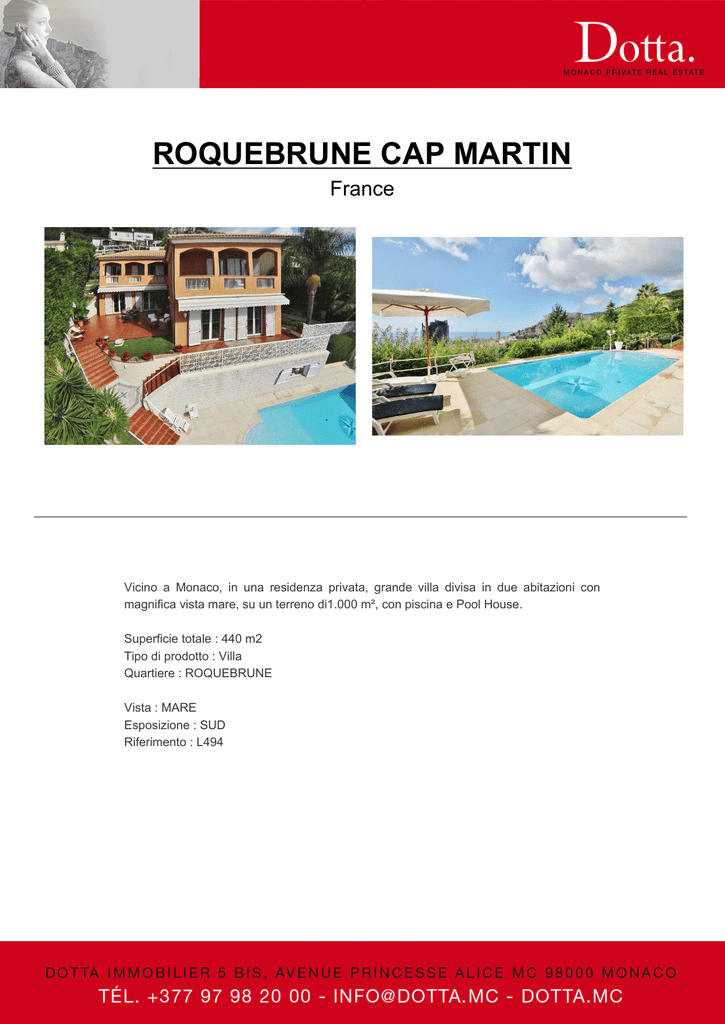 Dotta.
MONACO PRIVATE REAL ESTATE

ROQUEBRUNE CAP MARTIN
France

Vicino a Monaco, in una residenza privata, grande villa divisa in due abitazioni con magnifica vista mare, su un terreno di1.000 m², con piscina e Pool House.

Superficie totale : 440 m2
Tipo di prodotto : Villa
Quartiere : ROQUEBRUNE

Vista : MARE
Esposizione : SUD
Riferimento : L494

DOTTA IMMOBILIER 5 BIS, AVENUE PRINCESSE ALICE MC 98000 MONACO
TÉL. +377 97 98 20 00 - INFO@DOTTA.MC - DOTTA.MC